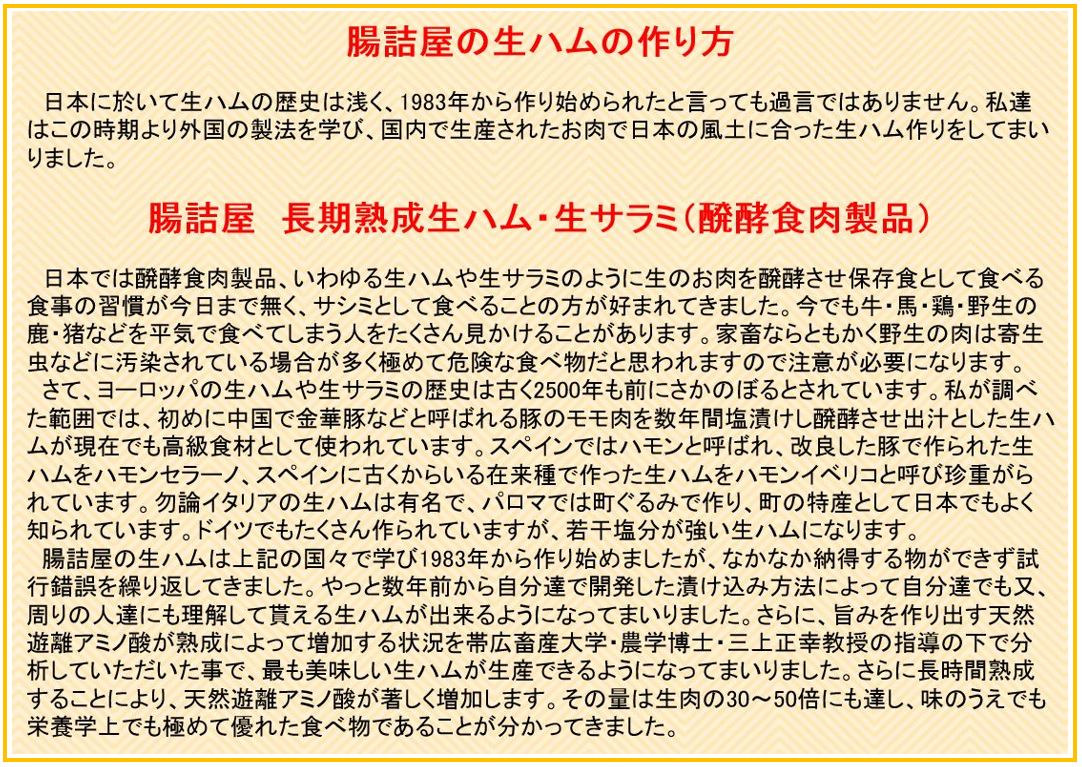 腸詰屋の生ハムの作り方

日本に於いて生ハムの歴史は浅く、1983年から作り始められたと言っても過言ではありません。私達はこの時期より外国の製法を学び、国内で生産されたお肉で日本の風土に合った生ハム作りをしてまいりました。

腸詰屋　長期熟成生ハム・生サラミ(醗酵食肉製品)

日本では醗酵食肉製品、いわゆる生ハムや生サラミのように生のお肉を醗酵させ保存食として食べる食事の習慣が今日まで無く、サシミとして食べることの方が好まれてきました。今でも牛・馬・鶏・野生の鹿・猪などを平気で食べてしまう人をたくさん見かけることがあります。家畜ならともかく野生の肉は寄生虫などに汚染されている場合が多く極めて危険な食べ物だと思われますので注意が必要になります。
さて、ヨーロッパの生ハムや生サラミの歴史は古く2500年も前にさかのぼるとされています。私が調べた範囲では、初めに中国で金華豚などと呼ばれる豚のモモ肉を数年間塩漬けし醗酵させ出汁とした生ハムが現在でも高級食材として使われています。スペインではハモンと呼ばれ、改良した豚で作られた生ハムをハモンセラーノ、スペインに古くからいる在来種で作った生ハムをハモンイベリコと呼び珍重がられています。勿論イタリアの生ハムは有名で、パロマでは町ぐるみで作り、町の特産として日本でもよく知られています。ドイツでもたくさん作られていますが、若干塩分が強い生ハムになります。
腸詰屋の生ハムは上記の国々で学び1983年から作り始めましたが、なかなか納得する物ができず試行錯誤を繰り返してきました。やっと数年前から自分達で開発した漬け込み方法によって自分達でも又、周りの人達にも理解して貰える生ハムが出来るようになってまいりました。さらに、旨みを作り出す天然遊離アミノ酸が熟成によって増加する状況を帯広畜産大学・農学博士・三上正幸教授の指導の下で分析していただいた事で、最も美味しい生ハムが生産できるようになってまいりました。さらに長時間熟成することにより、天然遊離アミノ酸が著しく増加します。その量は生肉の30～50倍にも達し、味のうえでも栄養学上でも極めて優れた食べ物であることが分かってきました。